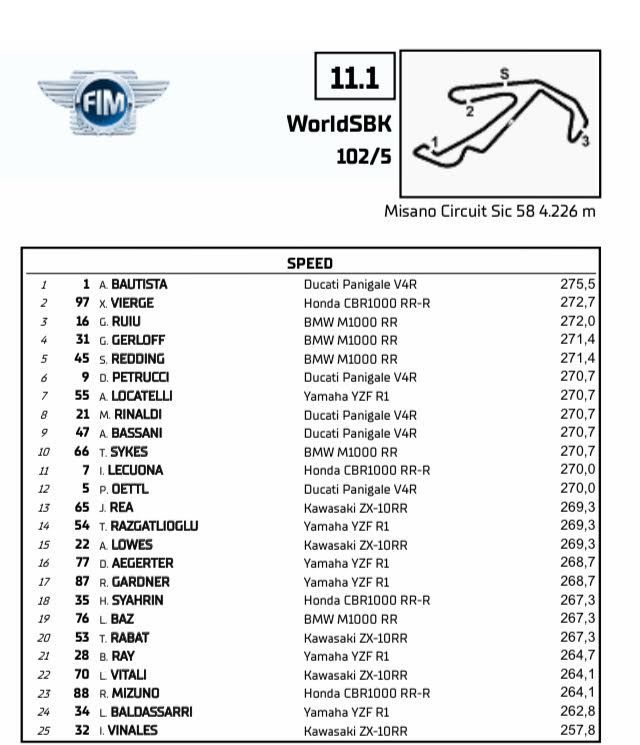 FIM

11.1

WorldSBK
102/5

S
2
1
3

Misano Circuit Sic 58 4.226 m

SPEED

| | | | | |
|---|---|---|---|---|
| 1 | 1 | A. BAUTISTA | Ducati Panigale V4R | 275,5 |
| 2 | 97 | X. VIERGE | Honda CBR1000 RR-R | 272,7 |
| 3 | 16 | G. RUIU | BMW M1000 RR | 272,0 |
| 4 | 31 | G. GERLOFF | BMW M1000 RR | 271,4 |
| 5 | 45 | S. REDDING | BMW M1000 RR | 271,4 |
| 6 | 9 | D. PETRUCCI | Ducati Panigale V4R | 270,7 |
| 7 | 55 | A. LOCATELLI | Yamaha YZF R1 | 270,7 |
| 8 | 21 | M. RINALDI | Ducati Panigale V4R | 270,7 |
| 9 | 47 | A. BASSANI | Ducati Panigale V4R | 270,7 |
| 10 | 66 | T. SYKES | BMW M1000 RR | 270,7 |
| 11 | 7 | I. LECUONA | Honda CBR1000 RR-R | 270,0 |
| 12 | 5 | P. OETTL | Ducati Panigale V4R | 270,0 |
| 13 | 65 | J. REA | Kawasaki ZX-10RR | 269,3 |
| 14 | 54 | T. RAZGATLIOGLU | Yamaha YZF R1 | 269,3 |
| 15 | 22 | A. LOWES | Kawasaki ZX-10RR | 269,3 |
| 16 | 77 | D. AEGERTER | Yamaha YZF R1 | 268,7 |
| 17 | 87 | R. GARDNER | Yamaha YZF R1 | 268,7 |
| 18 | 35 | H. SYAHRIN | Honda CBR1000 RR-R | 267,3 |
| 19 | 76 | L. BAZ | BMW M1000 RR | 267,3 |
| 20 | 53 | T. RABAT | Kawasaki ZX-10RR | 267,3 |
| 21 | 28 | B. RAY | Yamaha YZF R1 | 264,7 |
| 22 | 70 | L. VITALI | Kawasaki ZX-10RR | 264,1 |
| 23 | 88 | R. MIZUNO | Honda CBR1000 RR-R | 264,1 |
| 24 | 34 | L. BALDASSARRI | Yamaha YZF R1 | 262,8 |
| 25 | 32 | I. VINALES | Kawasaki ZX-10RR | 257,8 |